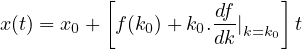 $x(t) = x_0 + \left[ f(k_0) + k_0 . \frac{df}{dk}|_{k=k_0} \right] t$